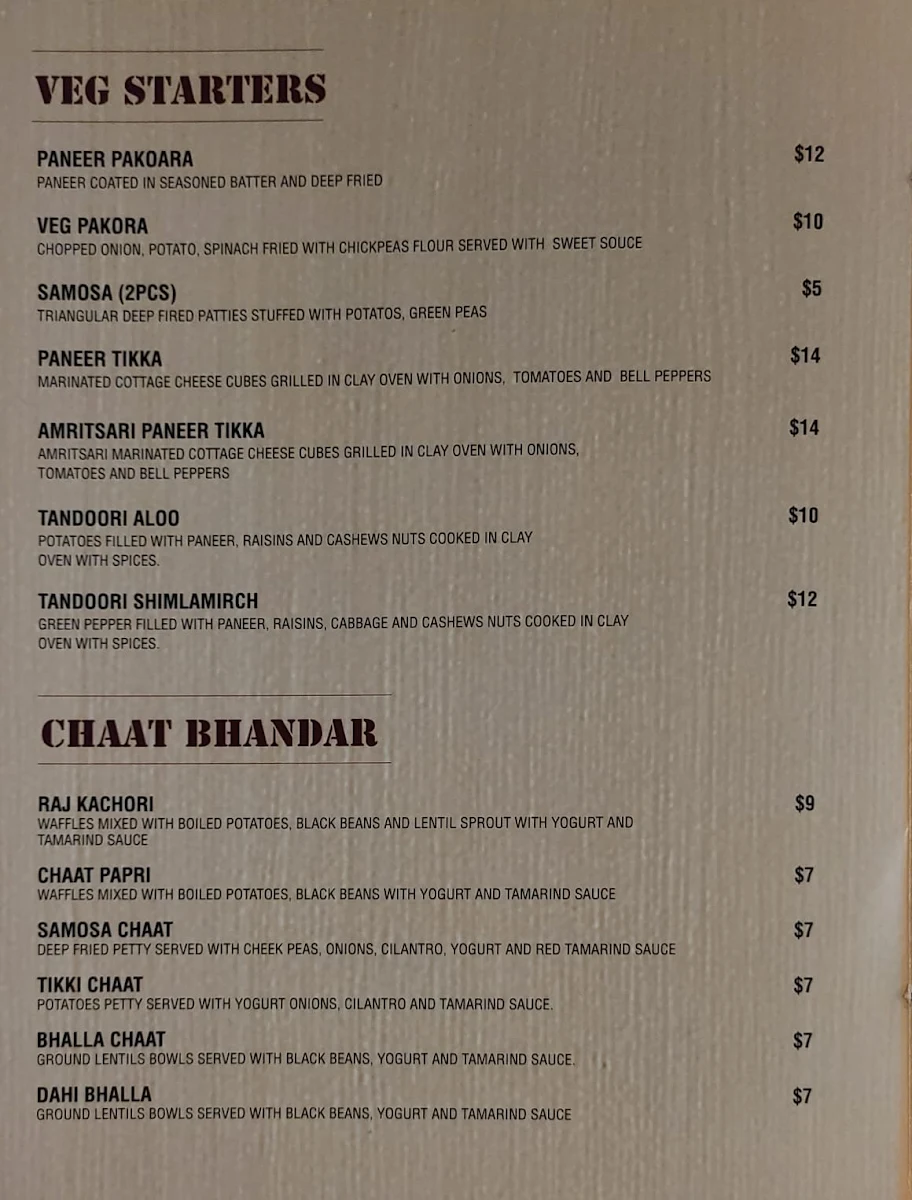 VEG STARTERS

PANEER PAKOARA $12
PANEER COATED IN SEASONED BATTER AND DEEP FRIED

VEG PAKORA $10
CHOPPED ONION, POTATO, SPINACH FRIED WITH CHICKPEAS FLOUR SERVED WITH SWEET SOUCE

SAMOSA (2PCS) $5
TRIANGULAR DEEP FIRED PATTIES STUFFED WITH POTATOS, GREEN PEAS

PANEER TIKKA $14
MARINATED COTTAGE CHEESE CUBES GRILLED IN CLAY OVEN WITH ONIONS, TOMATOES AND BELL PEPPERS

AMRITSARI PANEER TIKKA $14
AMRITSARI MARINATED COTTAGE CHEESE CUBES GRILLED IN CLAY OVEN WITH ONIONS, TOMATOES AND BELL PEPPERS

TANDOORI ALOO $10
POTATOES FILLED WITH PANEER, RAISINS AND CASHEWS NUTS COOKED IN CLAY OVEN WITH SPICES.

TANDOORI SHIMLAMIRCH $12
GREEN PEPPER FILLED WITH PANEER, RAISINS, CABBAGE AND CASHEWS NUTS COOKED IN CLAY OVEN WITH SPICES.

CHAAT BHANDAR

RAJ KACHORI $9
WAFFLES MIXED WITH BOILED POTATOES, BLACK BEANS AND LENTIL SPROUT WITH YOGURT AND TAMARIND SAUCE

CHAAT PAPRI $7
WAFFLES MIXED WITH BOILED POTATOES, BLACK BEANS WITH YOGURT AND TAMARIND SAUCE

SAMOSA CHAAT $7
DEEP FRIED PETTY SERVED WITH CHEEK PEAS, ONIONS, CILANTRO, YOGURT AND RED TAMARIND SAUCE

TIKKI CHAAT $7
POTATOES PETTY SERVED WITH YOGURT ONIONS, CILANTRO AND TAMARIND SAUCE.

BHALLA CHAAT $7
GROUND LENTILS BOWLS SERVED WITH BLACK BEANS, YOGURT AND TAMARIND SAUCE.

DAHI BHALLA $7
GROUND LENTILS BOWLS SERVED WITH BLACK BEANS, YOGURT AND TAMARIND SAUCE